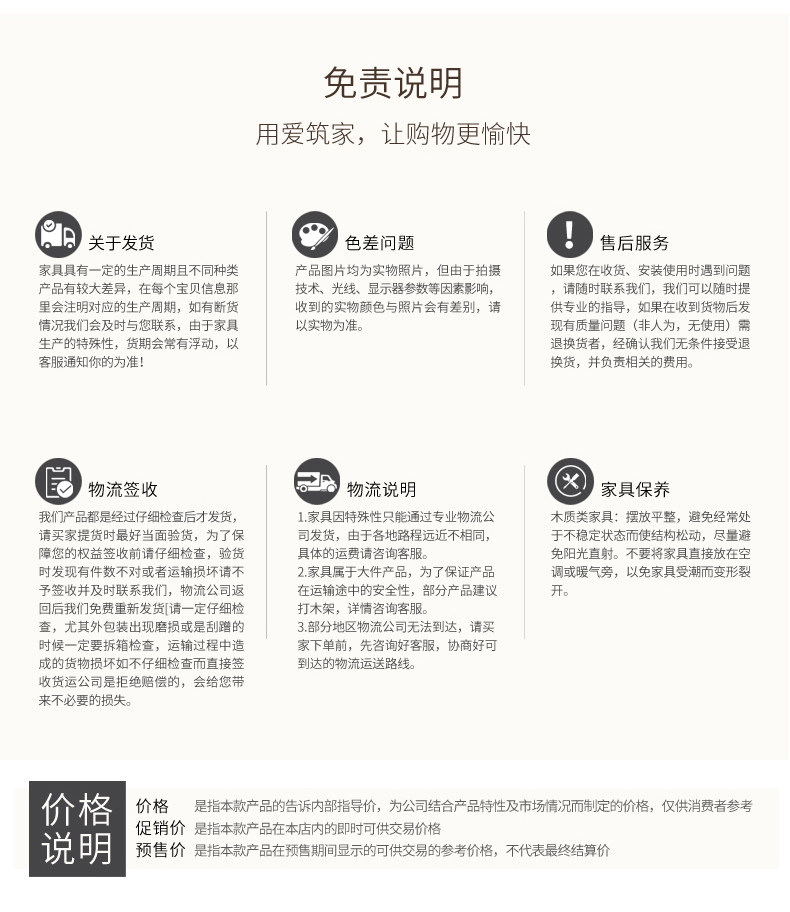 免责说明

用爱筑家，让购物更愉快

关于发货

家具具有一定的生产周期且不同种类产品有较大差异，在每个宝贝信息那里会注明对应的生产周期，如有断货情况我们会及时与您联系，由于家具生产的特殊性，货期会常有浮动，以客服通知你的为准！

色差问题

产品图片均为实物照片，但由于拍摄技术、光线、显示器参数等因素影响，收到的实物颜色与照片会有差别，请以实物为准。

售后服务

如果您在收货、安装使用时遇到问题，请随时联系我们，我们可以随时提供专业的指导，如果在收到货物后发现有质量问题（非人为，无使用）需退换货者，经确认我们无条件接受退换货，并负责相关的费用。

物流签收

我们产品都是经过仔细检查后才发货，请买家提货时最好当面验货，为了保障您的权益签收前请仔细检查，验货时发现有件数不对或者运输损坏请不予签收并及时联系我们，物流公司返回后我们免费重新发货[请一定仔细检查，尤其外包装出现磨损或是刮蹭的时候一定要拆箱检查，运输过程中造成的货物损坏如不仔细检查而直接签收货运公司是拒绝赔偿的，会给您带来不必要的损失。

物流说明

1.家具因特殊性只能通过专业物流公司发货，由于各地路程远近不相同，具体的运费请咨询客服。
2.家具属于大件产品，为了保证产品在运输途中的安全性，部分产品建议打木架，详情咨询客服。
3.部分地区物流公司无法到达，请买家下单前，先咨询好客服，协商好可到达的物流运送路线。

家具保养

木质类家具：摆放平整，避免经常处于不稳定状态而使结构松动，尽量避免阳光直射。不要将家具直接放在空调或暖气旁，以免家具受潮而变形裂开。

价格说明

价格 是指本款产品的告诉内部指导价，为公司结合产品特性及市场情况而制定的价格，仅供消费者参考
促销价 是指本款产品在本店内的即时可供交易价格
预售价 是指本款产品在预售期间显示的可供交易的参考价格，不代表最终结算价